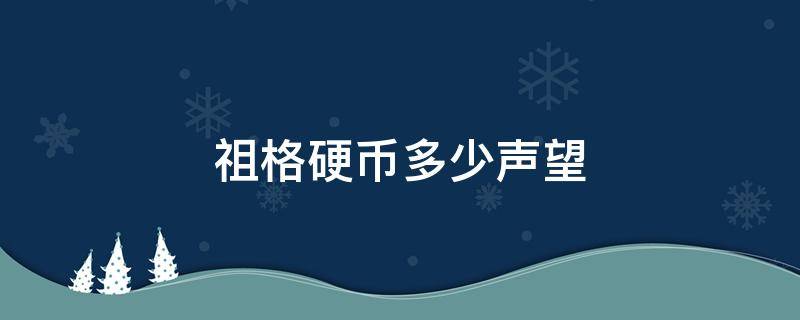 祖格硬币多少声望